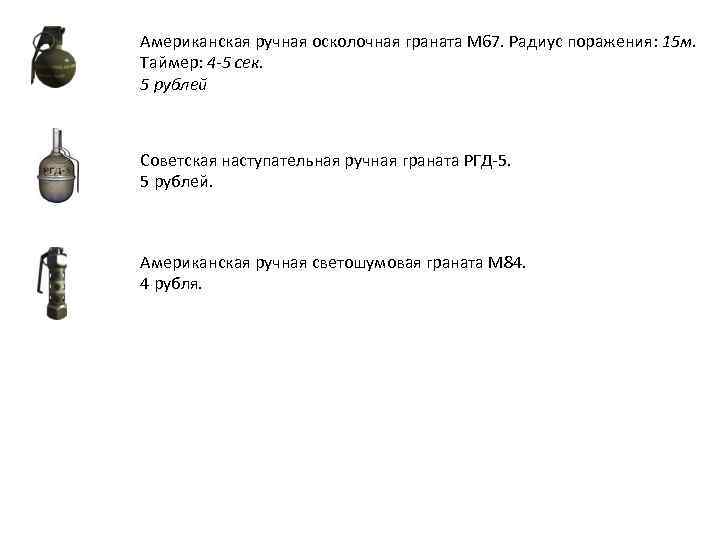 Американская ручная осколочная граната М67. Радиус поражения: 15м.
Таймер: 4-5 сек.
5 рублей

РГД-5

Советская наступательная ручная граната РГД-5.
5 рублей.

Американская ручная светошумовая граната М84.
4 рубля.